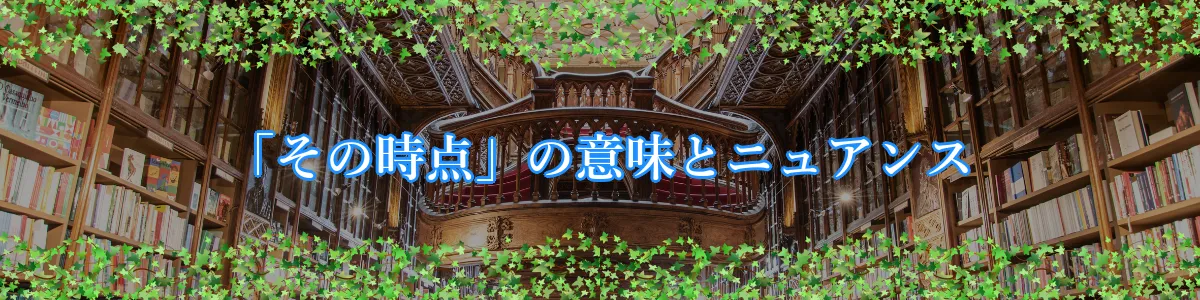 「その時点」の意味とニュアンス